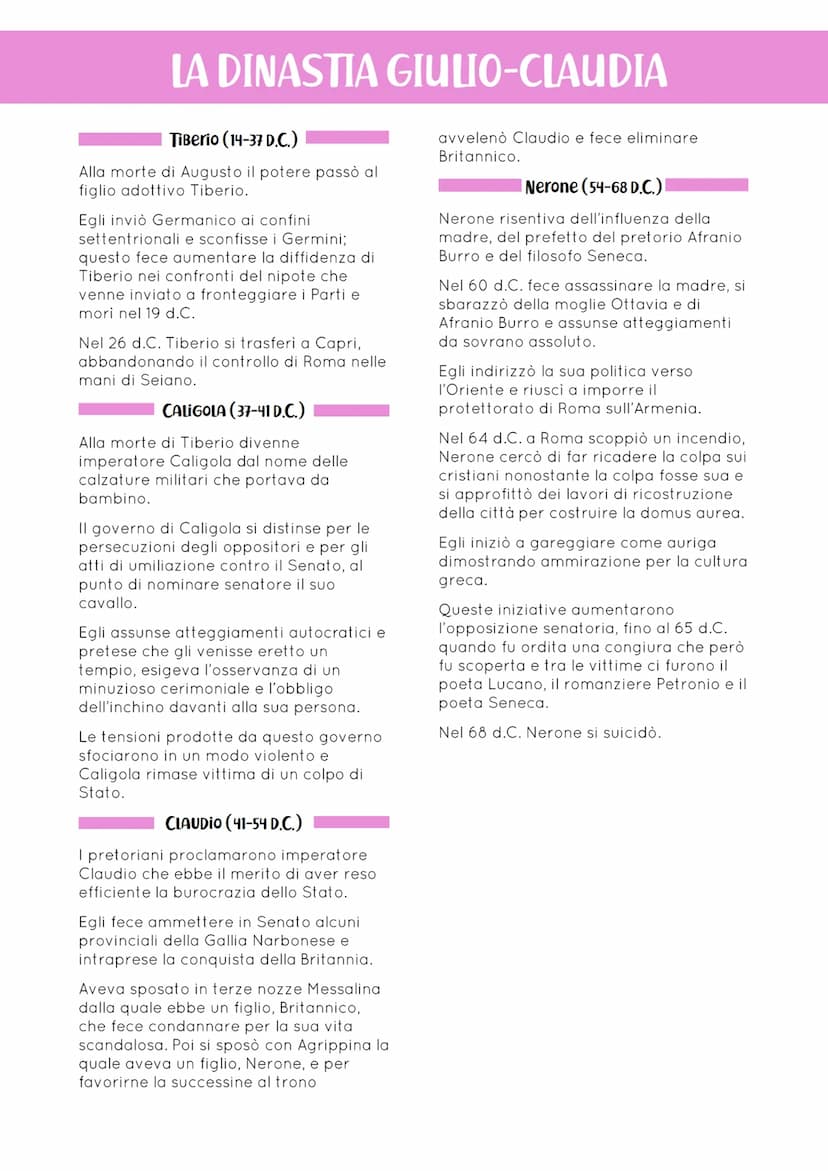 LA DINASTIA GIULIO-CLAUDIA

Tiberio (14-37 D.C.)

Alla morte di Augusto il potere passò al figlio adottivo Tiberio.

Egli inviò Germanico ai confini settentrionali e sconfisse i Germini; questo fece aumentare la diffidenza di Tiberio nei confronti del nipote che venne inviato a fronteggiare i Parti e morì nel 19 d.C.

Nel 26 d.C. Tiberio si trasferì a Capri, abbandonando il controllo di Roma nelle mani di Seiano.

Caligola (37-41 D.C.)

Alla morte di Tiberio divenne imperatore Caligola dal nome delle calzature militari che portava da bambino.

Il governo di Caligola si distinse per le persecuzioni degli oppositori e per gli atti di umiliazione contro il Senato, al punto di nominare senatore il suo cavallo.

Egli assunse atteggiamenti autocratici e pretese che gli venisse eretto un tempio, esigeva l'osservanza di un minuzioso cerimoniale e l'obbligo dell'inchino davanti alla sua persona.

Le tensioni prodotte da questo governo sfociarono in un modo violento e Caligola rimase vittima di un colpo di Stato.

Claudio (41-54 D.C.)

I pretoriani proclamarono imperatore Claudio che ebbe il merito di aver reso efficiente la burocrazia dello Stato.

Egli fece ammettere in Senato alcuni provinciali della Gallia Narbonese e intraprese la conquista della Britannia.

Aveva sposato in terze nozze Messalina dalla quale ebbe un figlio, Britannico, che fece condannare per la sua vita scandalosa. Poi si sposò con Agrippina la quale aveva un figlio, Nerone, e per favorirne la successine al trono avvelenò Claudio e fece eliminare Britannico.

Nerone (54-68 D.C.)

Nerone risentiva dell'influenza della madre, del prefetto del pretorio Afranio Burro e del filosofo Seneca.

Nel 60 d.C. fece assassinare la madre, si sbarazzò della moglie Ottavia e di Afranio Burro e assunse atteggiamenti da sovrano assoluto.

Egli indirizzò la sua politica verso l'Oriente e riuscì a imporre il protettorato di Roma sull'Armenia.

Nel 64 d.C. a Roma scoppiò un incendio, Nerone cercò di far ricadere la colpa sui cristiani nonostante la colpa fosse sua e si approfittò dei lavori di ricostruzione della città per costruire la domus aurea.

Egli iniziò a gareggiare come auriga dimostrando ammirazione per la cultura greca.

Queste iniziative aumentarono l'opposizione senatoria, fino al 65 d.C. quando fu ordita una congiura che però fu scoperta e tra le vittime ci furono il poeta Lucano, il romanziere Petronio e il poeta Seneca.

Nel 68 d.C. Nerone si suicidò.